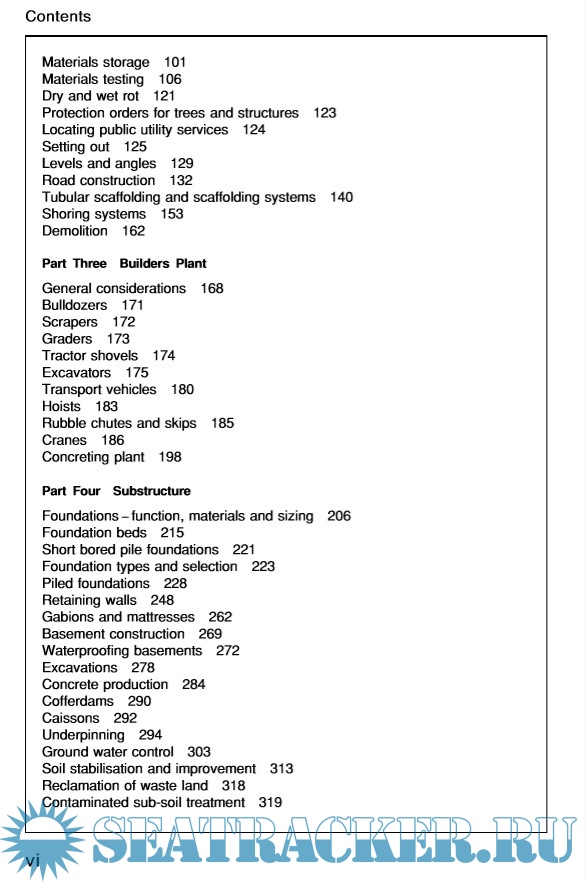 Contents

Materials storage 101
Materials testing 106
Dry and wet rot 121
Protection orders for trees and structures 123
Locating public utility services 124
Setting out 125
Levels and angles 129
Road construction 132
Tubular scaffolding and scaffolding systems 140
Shoring systems 153
Demolition 162

Part Three Builders Plant

General considerations 168
Bulldozers 171
Scrapers 172
Graders 173
Tractor shovels 174
Excavators 175
Transport vehicles 180
Hoists 183
Rubble chutes and skips 185
Cranes 186
Concreting plant 198

Part Four Substructure

Foundations – function, materials and sizing 206
Foundation beds 215
Short bored pile foundations 221
Foundation types and selection 223
Piled foundations 228
Retaining walls 248
Gabions and mattresses 262
Basement construction 269
Waterproofing basements 272
Excavations 278
Concrete production 284
Cofferdams 290
Caissons 292
Underpinning 294
Ground water control 303
Soil stabilisation and improvement 313
Reclamation of waste land 318
Contaminated sub-soil treatment 319

SEATRACKER.RU

vi